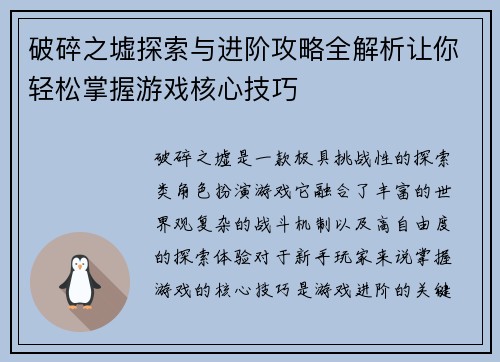 破碎之墟探索与进阶攻略全解析让你轻松掌握游戏核心技巧

破碎之墟是一款极具挑战性的探索类角色扮演游戏它融合了丰富的世界观复杂的战斗机制以及高自由度的探索体验对于新手玩家来说掌握游戏的核心技巧是游戏进阶的关键